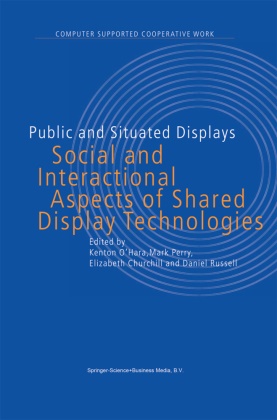 COMPUTER SUPPORTED COOPERATIVE WORK

Public and Situated Displays

Social and Interactional Aspects of Shared Display Technologies

Edited by
Kenton O'Hara, Mark Perry, Elizabeth Churchill and Daniel Russell

Springer-Science+Business Media, B.V.